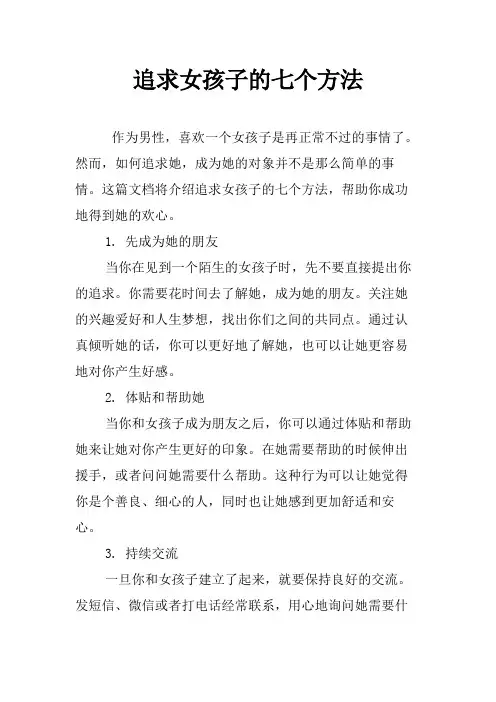 追求女孩子的七个方法

作为男性，喜欢一个女孩子是再正常不过的事情了。然而，如何追求她，成为她的对象并不是那么简单的事情。这篇文档将介绍追求女孩子的七个方法，帮助你成功地得到她的欢心。

1. 先成为她的朋友

当你在见到一个陌生的女孩子时，先不要直接提出你的追求。你需要花时间去了解她，成为她的朋友。关注她的兴趣爱好和人生梦想，找出你们之间的共同点。通过认真倾听她的话，你可以更好地了解她，也可以让她更容易地对你产生好感。

2. 体贴和帮助她

当你和女孩子成为朋友之后，你可以通过体贴和帮助她来让她对你产生更好的印象。在她需要帮助的时候伸出援手，或者问问她需要什么帮助。这种行为可以让她觉得你是个善良、细心的人，同时也让她感到更加舒适和安心。

3. 持续交流

一旦你和女孩子建立了起来，就要保持良好的交流。发短信、微信或者打电话经常联系，用心地询问她需要什